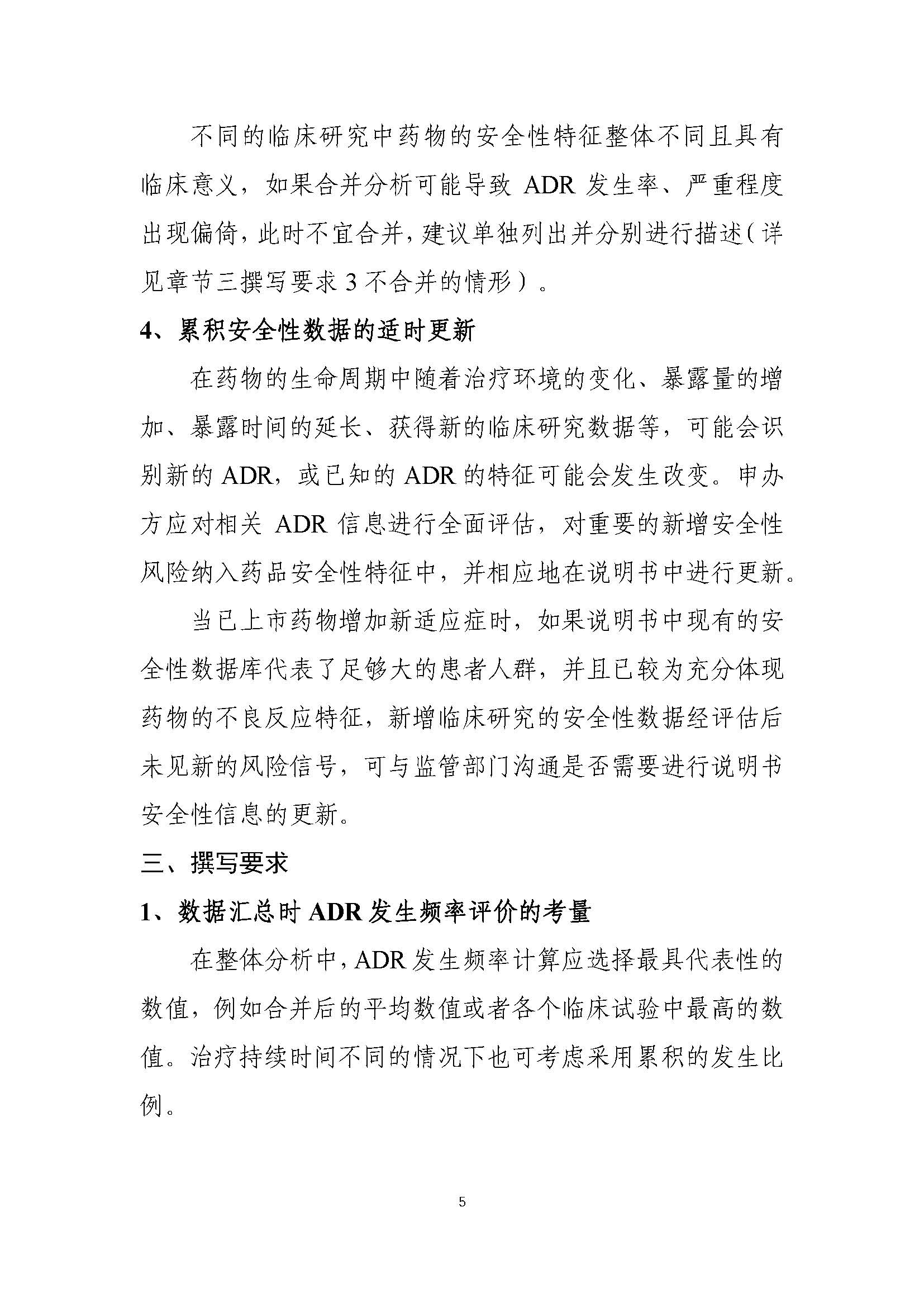 不同的临床研究中药物的安全性特征整体不同且具有临床意义，如果合并分析可能导致 ADR 发生率、严重程度出现偏倚，此时不宜合并，建议单独列出并分别进行描述（详见章节三撰写要求 3 不合并的情形）。

4、累积安全性数据的适时更新

在药物的生命周期中随着治疗环境的变化、暴露量的增加、暴露时间的延长、获得新的临床研究数据等，可能会识别新的 ADR，或已知的 ADR 的特征可能会发生改变。申办方应对相关 ADR 信息进行全面评估，对重要的新增安全性风险纳入药品安全性特征中，并相应地在说明书中进行更新。

当已上市药物增加新适应症时，如果说明书中现有的安全性数据库代表了足够大的患者人群，并且已较为充分体现药物的不良反应特征，新增临床研究的安全性数据经评估后未见新的风险信号，可与监管部门沟通是否需要进行说明书安全性信息的更新。

三、撰写要求

1、数据汇总时 ADR 发生频率评价的考量

在整体分析中，ADR 发生频率计算应选择最具代表性的数值，例如合并后的平均数值或者各个临床试验中最高的数值。治疗持续时间不同的情况下也可考虑采用累积的发生比例。

5